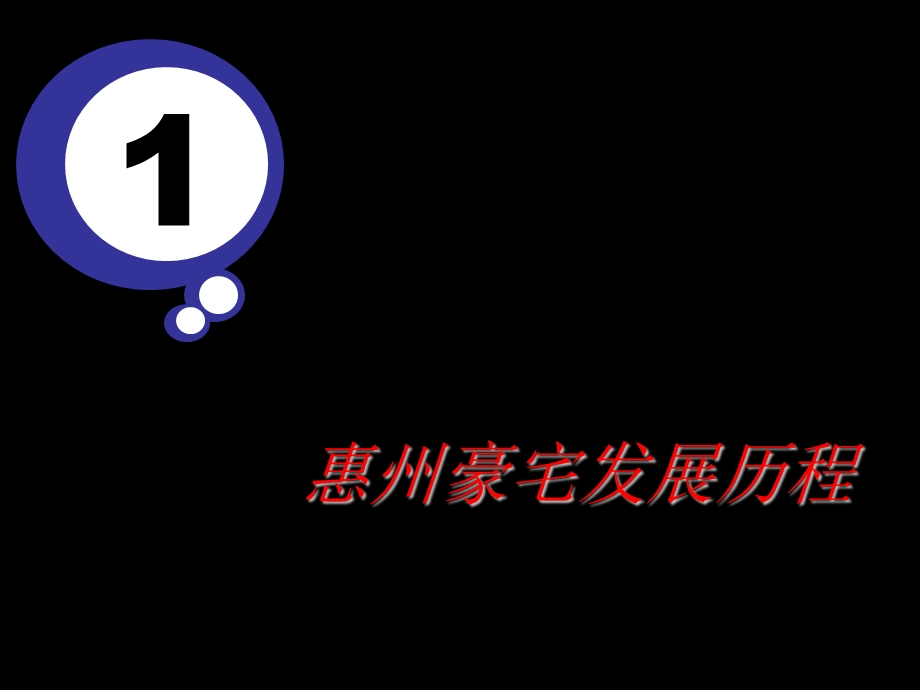 1

惠州豪宅发展历程